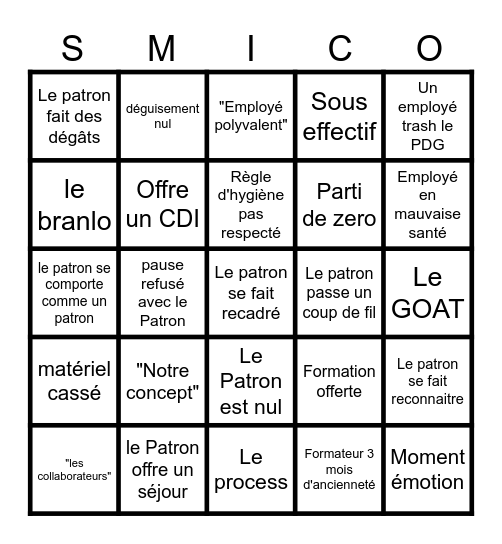 | S | M | I | C | O |
|---|---|---|---|---|
| Le patron fait des dégâts | déguisement nul | "Employé polyvalent" | Sous effectif | Un employé trash le PDG |
| le branlo | Offre un CDI | Règle d'hygiène pas respecté | Parti de zero | Employé en mauvaise santé |
| le patron se comporte comme un patron | pause refusé avec le Patron | Le patron se fait recadré | Le patron passe un coup de fil | Le GOAT |
| matériel cassé | "Notre concept" | Le Patron est nul | Formation offerte | Le patron se fait reconnaitre |
| "les collaborateurs" | le Patron offre un séjour | Le process | Formateur 3 mois d'ancienneté | Moment émotion |